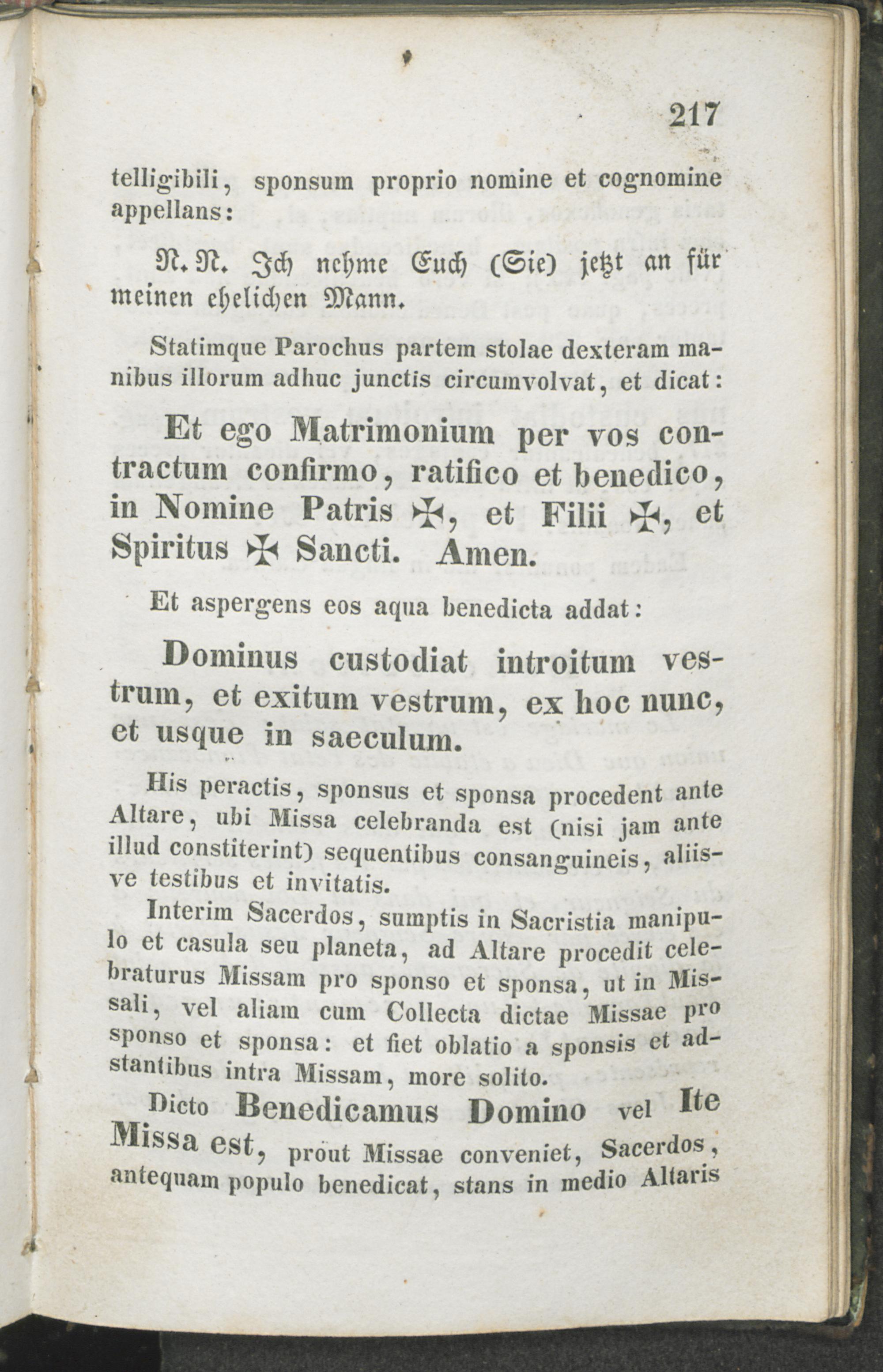 217

telligibili, sponsum proprio nomine et cognomine appellans:

N. N. Ich nehme Euch (Sie) jetzt an für meinen ehelichen Mann.

Statimque Parochus partem stolae dexteram manibus illorum adhuc junctis circumvolvat, et dicat:

Et ego Matrimonium per vos contractum confirmo, ratifico et benedico, in Nomine Patris ✠, et Filii ✠, et Spiritus ✠ Sancti. Amen.

Et aspergens eos aqua benedicta addat:

Dominus custodiat introitum vestrum, et exitum vestrum, ex hoc nunc, et usque in saeculum.

His peractis, sponsus et sponsa procedent ante Altare, ubi Missa celebranda est (nisi jam ante illud constiterint) sequentibus consanguineis, aliisve testibus et invitatis.

Interim Sacerdos, sumptis in Sacristia manipulo et casula seu planeta, ad Altare procedit celebraturus Missam pro sponso et sponsa, ut in Missali, vel aliam cum Collecta dictae Missae pro sponso et sponsa: et fiet oblatio a sponsis et adstantibus intra Missam, more solito.

Dicto Benedicamus Domino vel Ite Missa est, proüt Missae conveniet, Sacerdos, antequam populo benedicat, stans in medio Altaris